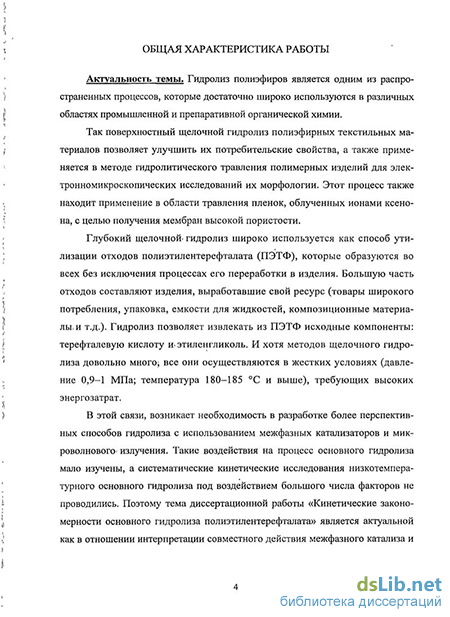 ОБЩАЯ ХАРАКТЕРИСТИКА РАБОТЫ

Актуальность темы. Гидролиз полиэфиров является одним из распространенных процессов, которые достаточно широко используются в различных областях промышленной и препаративной органической химии.

Так поверхностный щелочной гидролиз полиэфирных текстильных материалов позволяет улучшить их потребительские свойства, а также применяется в методе гидролитического травления полимерных изделий для электронномикроскопических исследований их морфологии. Этот процесс также находит применение в области травления пленок, облученных ионами ксенона, с целью получения мембран высокой пористости.

Глубокий щелочной гидролиз широко используется как способ утилизации отходов полиэтилентерефталата (ПЭТФ), которые образуются во всех без исключения процессах его переработки в изделия. Большую часть отходов составляют изделия, выработавшие свой ресурс (товары широкого потребления, упаковка, емкости для жидкостей, композиционные материалы и т.д.). Гидролиз позволяет извлекать из ПЭТФ исходные компоненты: терефталевую кислоту и этиленгликоль. И хотя методов щелочного гидролиза довольно много, все они осуществляются в жестких условиях (давление 0,9–1 МПа; температура 180–185 °С и выше), требующих высоких энергозатрат.

В этой связи, возникает необходимость в разработке более перспективных способов гидролиза с использованием межфазных катализаторов и микроволнового излучения. Такие воздействия на процесс основного гидролиза мало изучены, а систематические кинетические исследования низкотемпературного основного гидролиза под воздействием большого числа факторов не проводились. Поэтому тема диссертационной работы «Кинетические закономерности основного гидролиза полиэтилентерефталата» является актуальной как в отношении интерпретации совместного действия межфазного катализа и

4

dsLib.net
библиотека диссертаций